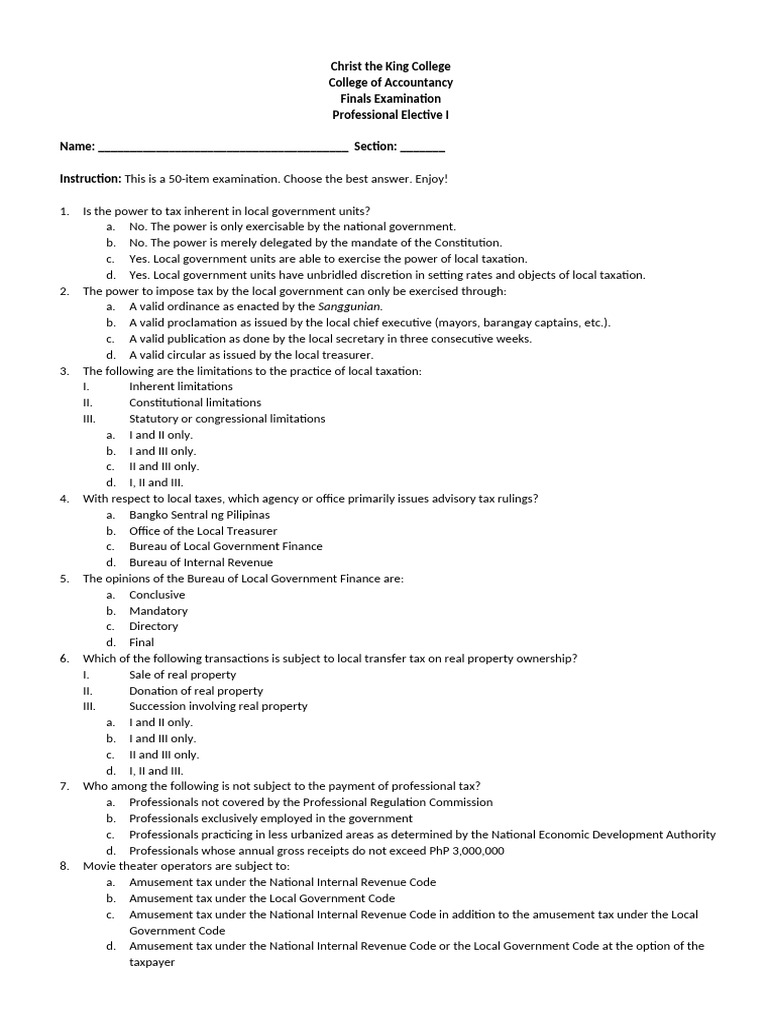 Christ the King College
College of Accountancy
Finals Examination
Professional Elective I

Name: ________________________________________ Section: _______

Instruction: This is a 50-item examination. Choose the best answer. Enjoy!

1. Is the power to tax inherent in local government units?
a. No. The power is only exercisable by the national government.
b. No. The power is merely delegated by the mandate of the Constitution.
c. Yes. Local government units are able to exercise the power of local taxation.
d. Yes. Local government units have unbridled discretion in setting rates and objects of local taxation.
2. The power to impose tax by the local government can only be exercised through:
a. A valid ordinance as enacted by the Sanggunian.
b. A valid proclamation as issued by the local chief executive (mayors, barangay captains, etc.).
c. A valid publication as done by the local secretary in three consecutive weeks.
d. A valid circular as issued by the local treasurer.
3. The following are the limitations to the practice of local taxation:
I. Inherent limitations
II. Constitutional limitations
III. Statutory or congressional limitations
a. I and II only.
b. I and III only.
c. II and III only.
d. I, II and III.
4. With respect to local taxes, which agency or office primarily issues advisory tax rulings?
a. Bangko Sentral ng Pilipinas
b. Office of the Local Treasurer
c. Bureau of Local Government Finance
d. Bureau of Internal Revenue
5. The opinions of the Bureau of Local Government Finance are:
a. Conclusive
b. Mandatory
c. Directory
d. Final
6. Which of the following transactions is subject to local transfer tax on real property ownership?
I. Sale of real property
II. Donation of real property
III. Succession involving real property
a. I and II only.
b. I and III only.
c. II and III only.
d. I, II and III.
7. Who among the following is not subject to the payment of professional tax?
a. Professionals not covered by the Professional Regulation Commission
b. Professionals exclusively employed in the government
c. Professionals practicing in less urbanized areas as determined by the National Economic Development Authority
d. Professionals whose annual gross receipts do not exceed PhP 3,000,000
8. Movie theater operators are subject to:
a. Amusement tax under the National Internal Revenue Code
b. Amusement tax under the Local Government Code
c. Amusement tax under the National Internal Revenue Code in addition to the amusement tax under the Local Government Code
d. Amusement tax under the National Internal Revenue Code or the Local Government Code at the option of the taxpayer